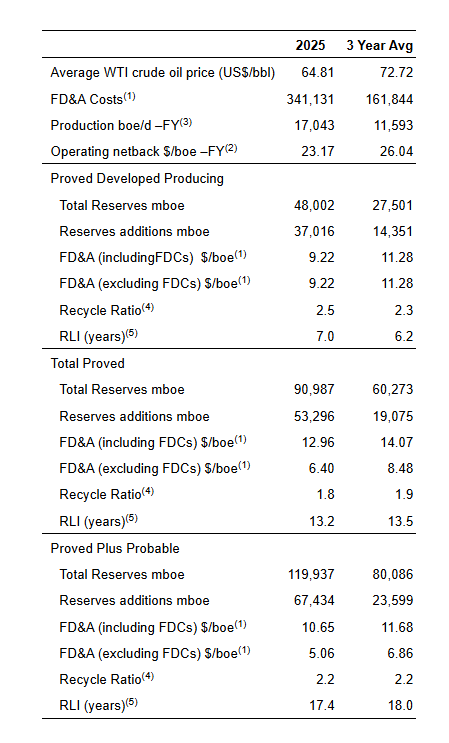 | | 2025 | 3 Year Avg |
|---|---|---|
| Average WTI crude oil price (US$/bbl) | 64.81 | 72.72 |
| FD&A Costs$^{(1)}$ | 341,131 | 161,844 |
| Production boe/d –FY$^{(3)}$ | 17,043 | 11,593 |
| Operating netback $/boe –FY$^{(2)}$ | 23.17 | 26.04 |
| Proved Developed Producing | | |
| Total Reserves mboe | 48,002 | 27,501 |
| Reserves additions mboe | 37,016 | 14,351 |
| FD&A (includingFDCs) $/boe$^{(1)}$ | 9.22 | 11.28 |
| FD&A (excluding FDCs) $/boe$^{(1)}$ | 9.22 | 11.28 |
| Recycle Ratio$^{(4)}$ | 2.5 | 2.3 |
| RLI (years)$^{(5)}$ | 7.0 | 6.2 |
| Total Proved | | |
| Total Reserves mboe | 90,987 | 60,273 |
| Reserves additions mboe | 53,296 | 19,075 |
| FD&A (including FDCs) $/boe$^{(1)}$ | 12.96 | 14.07 |
| FD&A (excluding FDCs) $/boe$^{(1)}$ | 6.40 | 8.48 |
| Recycle Ratio$^{(4)}$ | 1.8 | 1.9 |
| RLI (years)$^{(5)}$ | 13.2 | 13.5 |
| Proved Plus Probable | | |
| Total Reserves mboe | 119,937 | 80,086 |
| Reserves additions mboe | 67,434 | 23,599 |
| FD&A (including FDCs) $/boe$^{(1)}$ | 10.65 | 11.68 |
| FD&A (excluding FDCs) $/boe$^{(1)}$ | 5.06 | 6.86 |
| Recycle Ratio$^{(4)}$ | 2.2 | 2.2 |
| RLI (years)$^{(5)}$ | 17.4 | 18.0 |